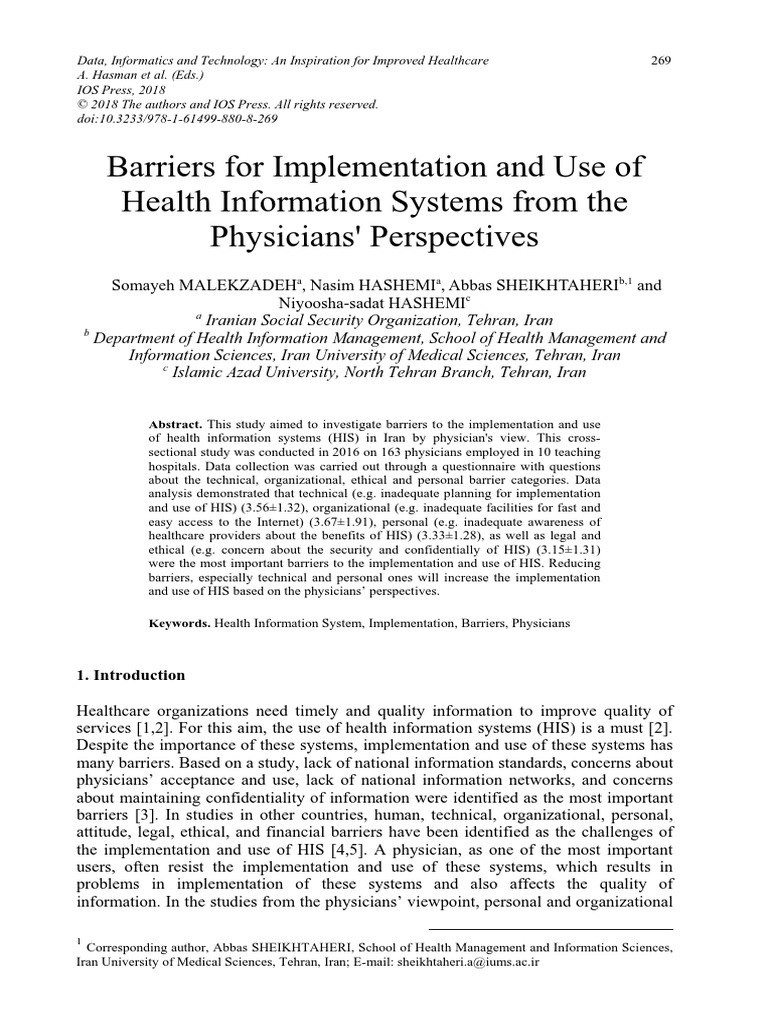 Data, Informatics and Technology: An Inspiration for Improved Healthcare
A. Hasman et al. (Eds.)
IOS Press, 2018
© 2018 The authors and IOS Press. All rights reserved.
doi:10.3233/978-1-61499-880-8-269

269

Barriers for Implementation and Use of Health Information Systems from the Physicians' Perspectives

Somayeh MALEKZADEH$^{a}$, Nasim HASHEMI$^{a}$, Abbas SHEIKHTAHERI$^{b,1}$ and Niyoosha-sadat HASHEMI$^{c}$
$^{a}$ Iranian Social Security Organization, Tehran, Iran
$^{b}$ Department of Health Information Management, School of Health Management and Information Sciences, Iran University of Medical Sciences, Tehran, Iran
$^{c}$ Islamic Azad University, North Tehran Branch, Tehran, Iran

Abstract. This study aimed to investigate barriers to the implementation and use of health information systems (HIS) in Iran by physician's view. This cross-sectional study was conducted in 2016 on 163 physicians employed in 10 teaching hospitals. Data collection was carried out through a questionnaire with questions about the technical, organizational, ethical and personal barrier categories. Data analysis demonstrated that technical (e.g. inadequate planning for implementation and use of HIS) (3.56±1.32), organizational (e.g. inadequate facilities for fast and easy access to the Internet) (3.67±1.91), personal (e.g. inadequate awareness of healthcare providers about the benefits of HIS) (3.33±1.28), as well as legal and ethical (e.g. concern about the security and confidentially of HIS) (3.15±1.31) were the most important barriers to the implementation and use of HIS. Reducing barriers, especially technical and personal ones will increase the implementation and use of HIS based on the physicians' perspectives.

Keywords. Health Information System, Implementation, Barriers, Physicians

1. Introduction

Healthcare organizations need timely and quality information to improve quality of services [1,2]. For this aim, the use of health information systems (HIS) is a must [2]. Despite the importance of these systems, implementation and use of these systems has many barriers. Based on a study, lack of national information standards, concerns about physicians' acceptance and use, lack of national information networks, and concerns about maintaining confidentiality of information were identified as the most important barriers [3]. In studies in other countries, human, technical, organizational, personal, attitude, legal, ethical, and financial barriers have been identified as the challenges of the implementation and use of HIS [4,5]. A physician, as one of the most important users, often resist the implementation and use of these systems, which results in problems in implementation of these systems and also affects the quality of information. In the studies from the physicians' viewpoint, personal and organizational

$^{1}$ Corresponding author, Abbas SHEIKHTAHERI, School of Health Management and Information Sciences, Iran University of Medical Sciences, Tehran, Iran; E-mail: sheikhtaheri.a@iums.ac.ir